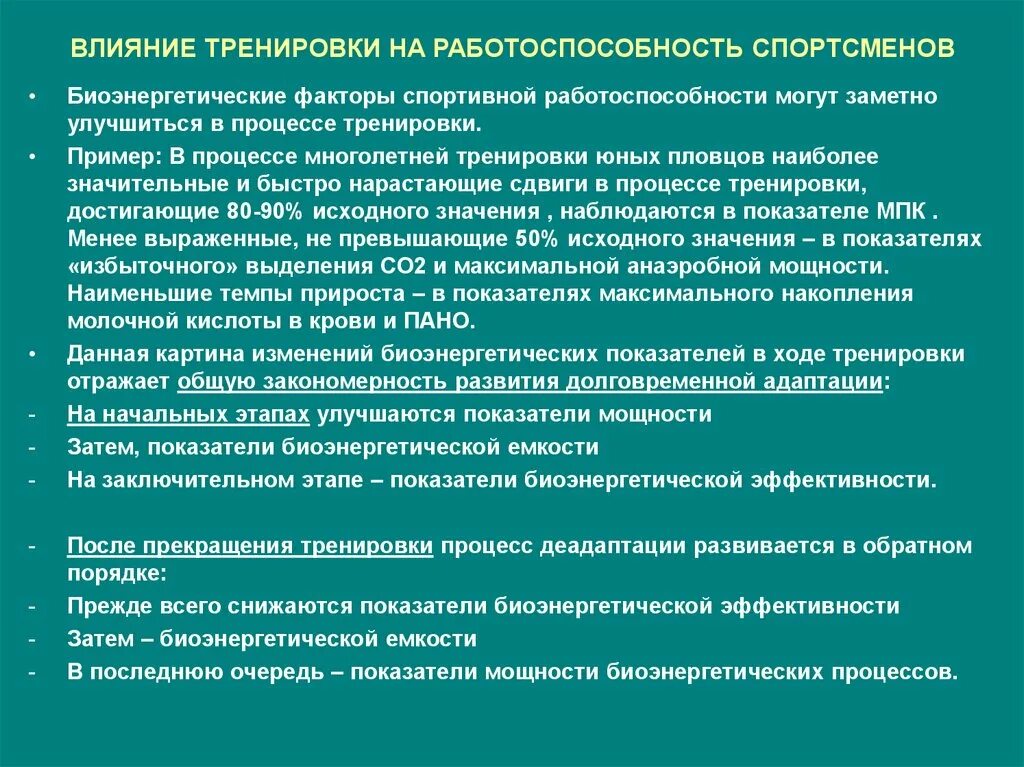 ВЛИЯНИЕ ТРЕНИРОВКИ НА РАБОТОСПОСОБНОСТЬ СПОРТСМЕНОВ

• Биоэнергетические факторы спортивной работоспособности могут заметно улучшиться в процессе тренировки.

• Пример: В процессе многолетней тренировки юных пловцов наиболее значительные и быстро нарастающие сдвиги в процессе тренировки, достигающие 80-90% исходного значения , наблюдаются в показателе МПК . Менее выраженные, не превышающие 50% исходного значения – в показателях «избыточного» выделения СО2 и максимальной анаэробной мощности. Наименьшие темпы прироста – в показателях максимального накопления молочной кислоты в крови и ПАНО.

• Данная картина изменений биоэнергетических показателей в ходе тренировки отражает общую закономерность развития долговременной адаптации:

- На начальных этапах улучшаются показатели мощности
- Затем, показатели биоэнергетической емкости
- На заключительном этапе – показатели биоэнергетической эффективности.

- После прекращения тренировки процесс деадаптации развивается в обратном порядке:
- Прежде всего снижаются показатели биоэнергетической эффективности
- Затем – биоэнергетической емкости
- В последнюю очередь – показатели мощности биоэнергетических процессов.